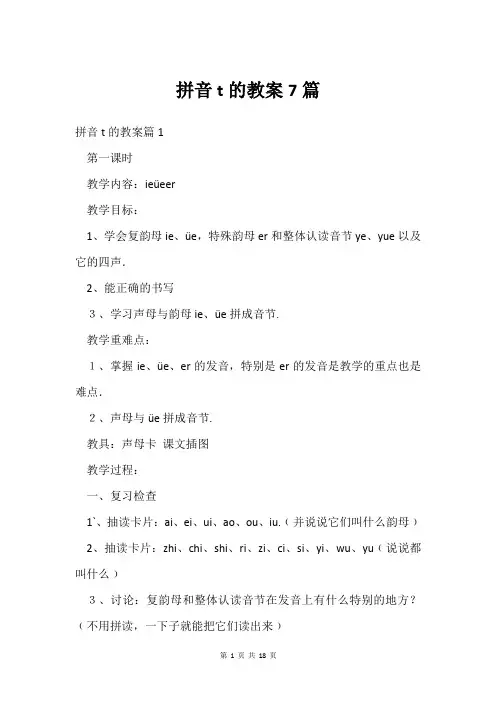 拼音 t 的教案 7 篇

拼音 t 的教案篇 1

第一课时

教学内容：ieüeer

教学目标：

1、学会复韵母 ie、üe，特殊韵母 er 和整体认读音节 ye、yue 以及它的四声.

2、能正确的书写

３、学习声母与韵母 ie、üe 拼成音节.

教学重难点：

１、掌握 ie、üe、er 的发音，特别是 er 的发音是教学的重点也是难点.

２、声母与 üe 拼成音节.

教具：声母卡 课文插图

教学过程：

一、复习检查

1`、抽读卡片：ai、ei、ui、ao、ou、iu.（并说说它们叫什么韵母）

2、抽读卡片：zhi、chi、shi、ri、zi、ci、si、yi、wu、yu（说说都叫什么）

３、讨论：复韵母和整体认读音节在发音上有什么特别的地方？（不用拼读，一下子就能把它们读出来）

第 1 页 共 18 页